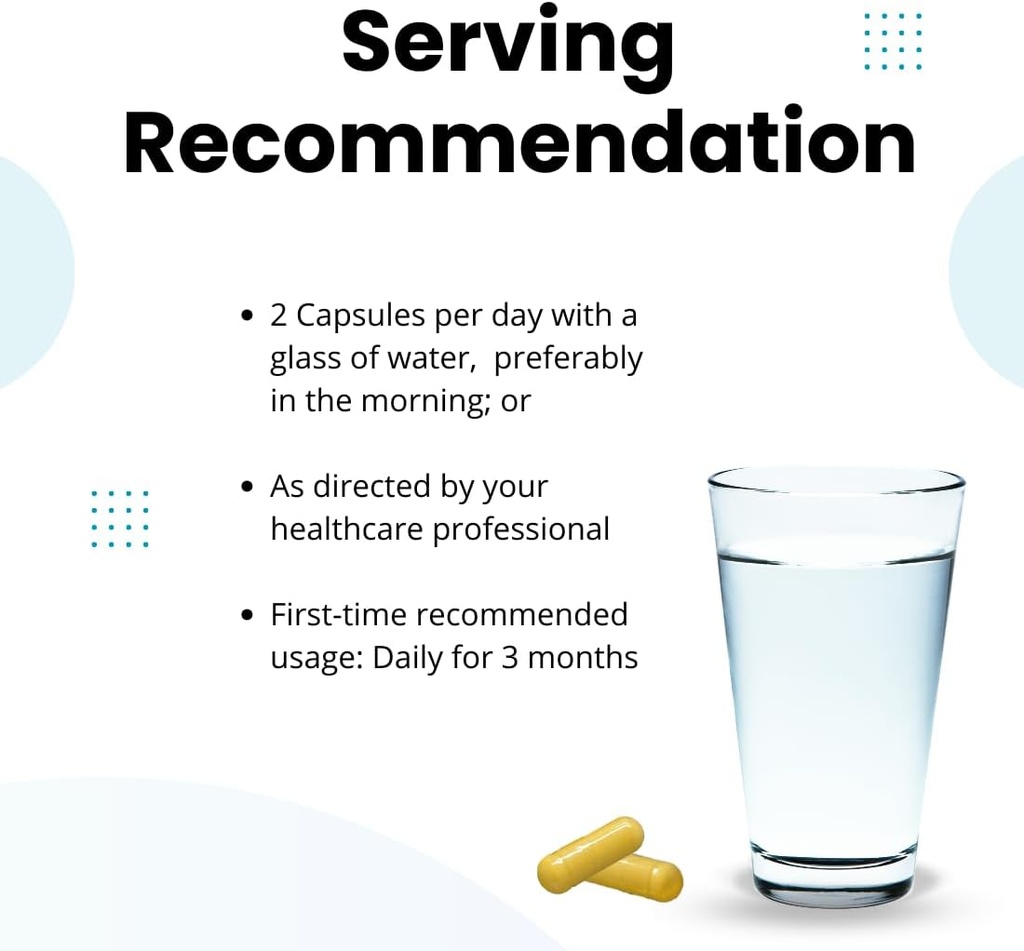 Serving Recommendation

• 2 Capsules per day with a glass of water,  preferably in the morning; or

• As directed by your healthcare professional

• First-time recommended usage: Daily for 3 months